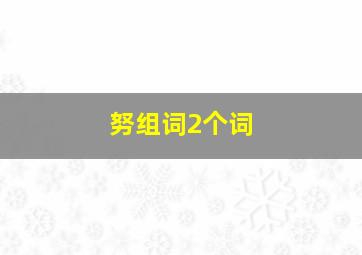 努组词2个词